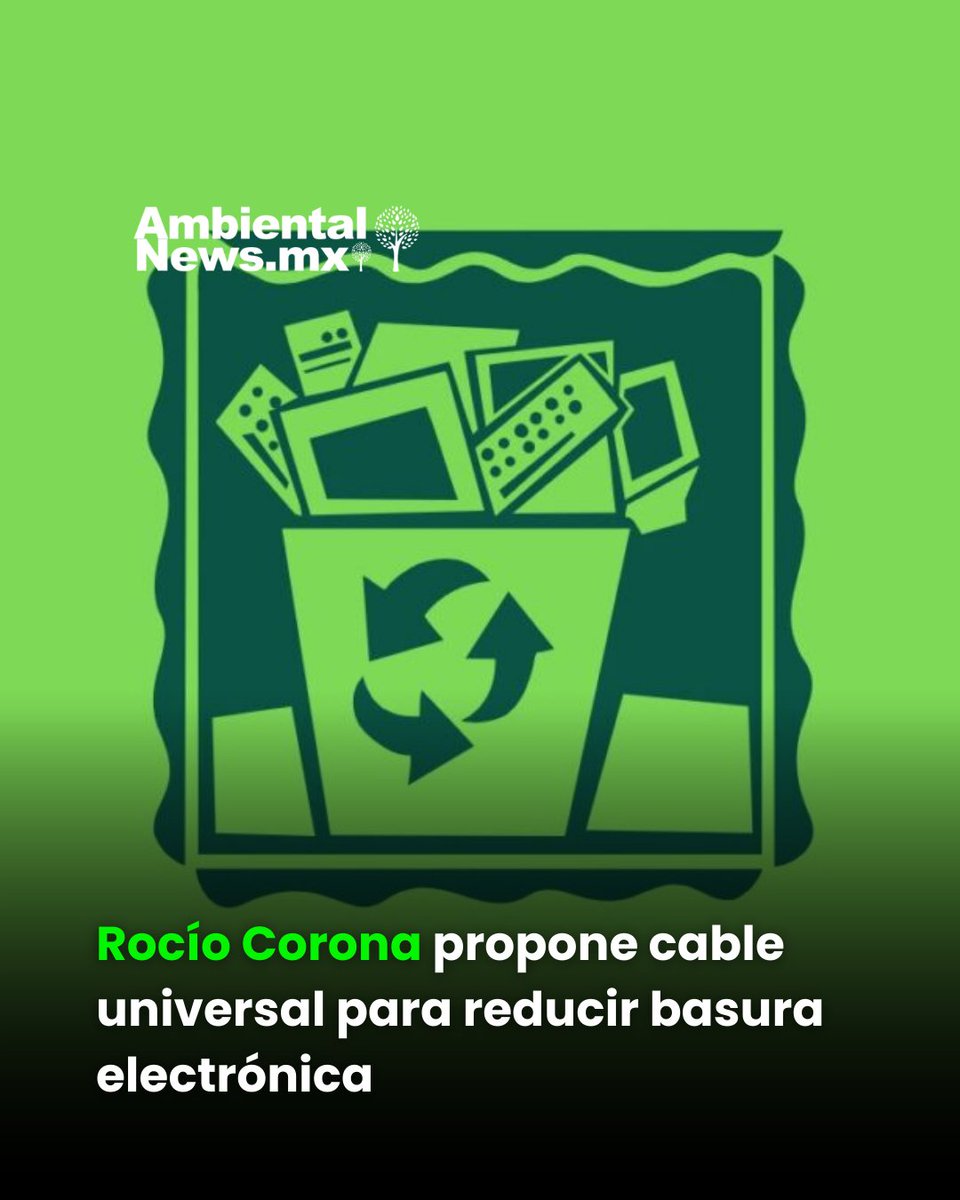 Ambiental News.mx

Rocío Corona propone cable universal para reducir basura electrónica